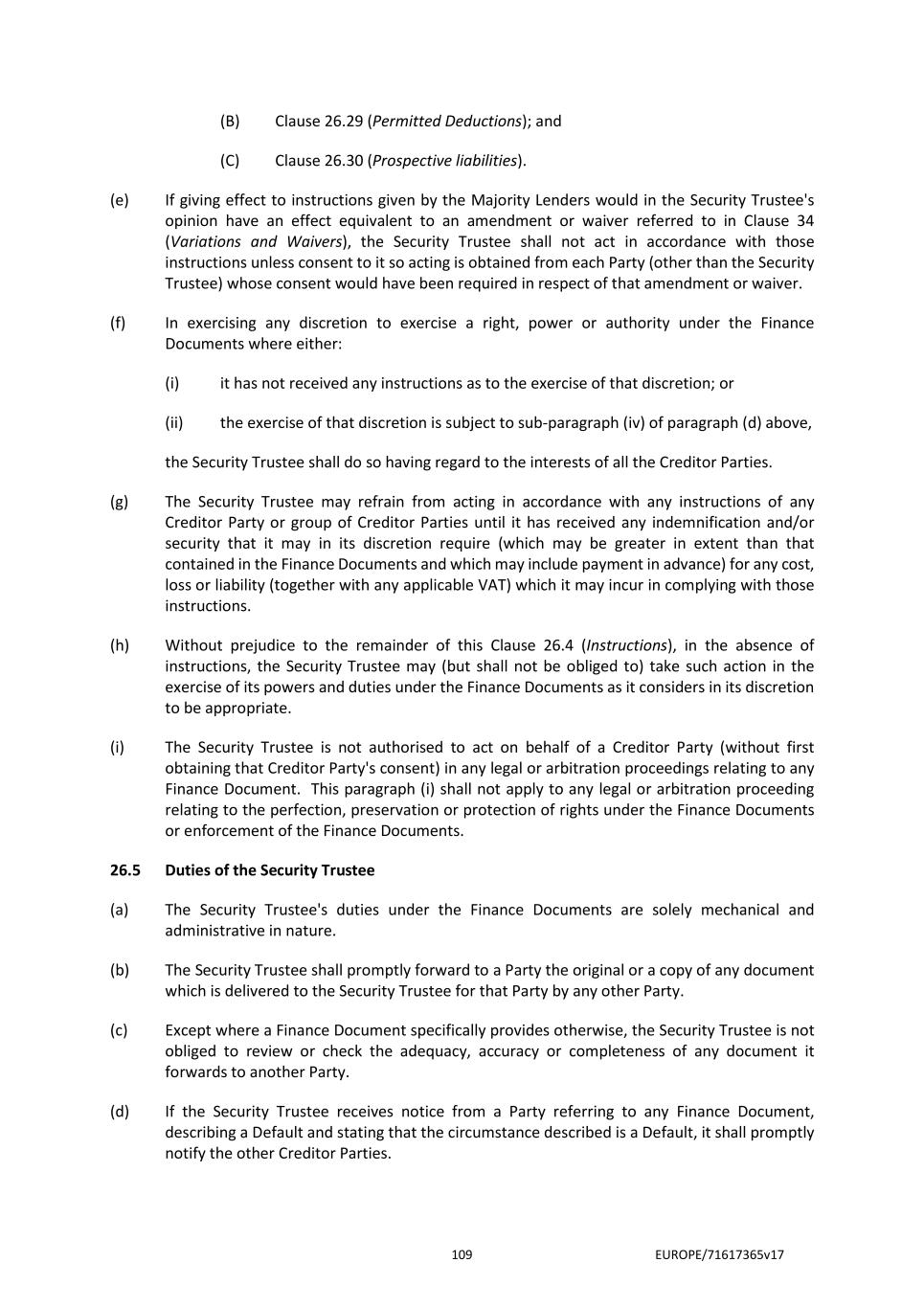 (B) Clause 26.29 (Permitted Deductions); and

(C) Clause 26.30 (Prospective liabilities).

(e) If giving effect to instructions given by the Majority Lenders would in the Security Trustee's opinion have an effect equivalent to an amendment or waiver referred to in Clause 34 (Variations and Waivers), the Security Trustee shall not act in accordance with those instructions unless consent to it so acting is obtained from each Party (other than the Security Trustee) whose consent would have been required in respect of that amendment or waiver.

(f) In exercising any discretion to exercise a right, power or authority under the Finance Documents where either:

(i) it has not received any instructions as to the exercise of that discretion; or

(ii) the exercise of that discretion is subject to sub-paragraph (iv) of paragraph (d) above,

the Security Trustee shall do so having regard to the interests of all the Creditor Parties.

(g) The Security Trustee may refrain from acting in accordance with any instructions of any Creditor Party or group of Creditor Parties until it has received any indemnification and/or security that it may in its discretion require (which may be greater in extent than that contained in the Finance Documents and which may include payment in advance) for any cost, loss or liability (together with any applicable VAT) which it may incur in complying with those instructions.

(h) Without prejudice to the remainder of this Clause 26.4 (Instructions), in the absence of instructions, the Security Trustee may (but shall not be obliged to) take such action in the exercise of its powers and duties under the Finance Documents as it considers in its discretion to be appropriate.

(i) The Security Trustee is not authorised to act on behalf of a Creditor Party (without first obtaining that Creditor Party's consent) in any legal or arbitration proceedings relating to any Finance Document. This paragraph (i) shall not apply to any legal or arbitration proceeding relating to the perfection, preservation or protection of rights under the Finance Documents or enforcement of the Finance Documents.

26.5 Duties of the Security Trustee

(a) The Security Trustee's duties under the Finance Documents are solely mechanical and administrative in nature.

(b) The Security Trustee shall promptly forward to a Party the original or a copy of any document which is delivered to the Security Trustee for that Party by any other Party.

(c) Except where a Finance Document specifically provides otherwise, the Security Trustee is not obliged to review or check the adequacy, accuracy or completeness of any document it forwards to another Party.

(d) If the Security Trustee receives notice from a Party referring to any Finance Document, describing a Default and stating that the circumstance described is a Default, it shall promptly notify the other Creditor Parties.

109 EUROPE/71617365v17